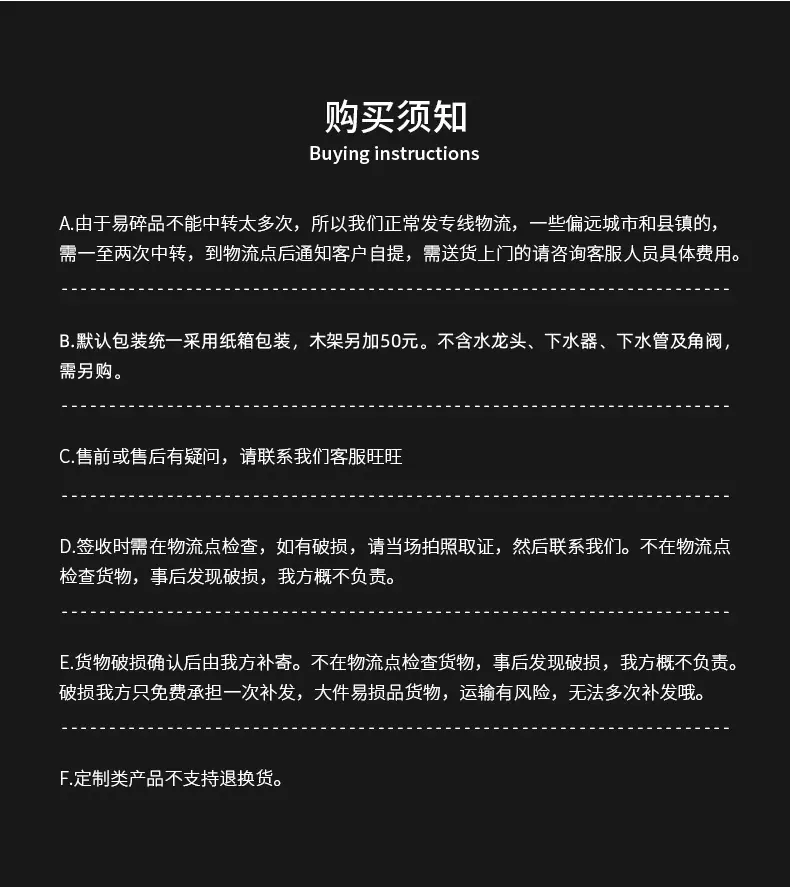 购买须知
Buying instructions

A.由于易碎品不能中转太多次，所以我们正常发专线物流，一些偏远城市和县镇的，需一至两次中转，到物流点后通知客户自提，需送货上门的请咨询客服人员具体费用。

B.默认包装统一采用纸箱包装，木架另加50元。不含水龙头、下水器、下水管及角阀，需另购。

C.售前或售后有疑问，请联系我们客服旺旺

D.签收时需在物流点检查，如有破损，请当场拍照取证，然后联系我们。不在物流点检查货物，事后发现破损，我方概不负责。

E.货物破损确认后由我方补寄。不在物流点检查货物，事后发现破损，我方概不负责。破损我方只免费承担一次补发，大件易损品货物，运输有风险，无法多次补发哦。

F.定制类产品不支持退换货。